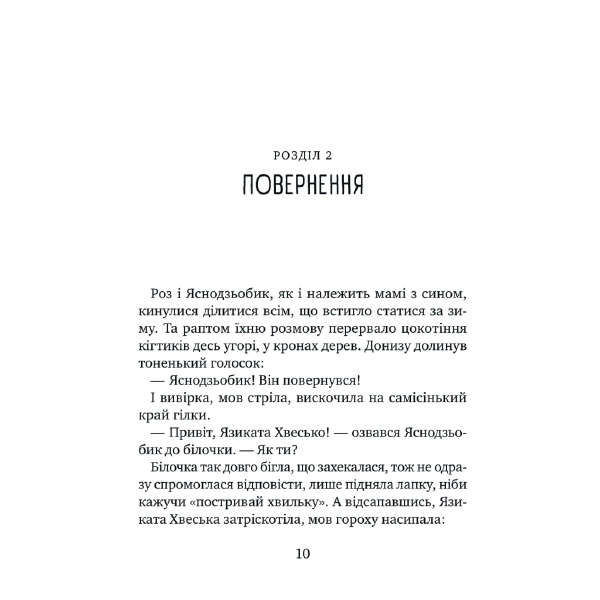 РОЗДІЛ 2
ПОВЕРНЕННЯ

Роз і Яснодзьобик, як і належить мамі з сином, кинулися ділитися всім, що встигло статися за зиму. Та раптом їхню розмову перервало цокотіння кігтиків десь угорі, у кронах дерев. Донизу долинув тоненький голосок:

— Яснодзьобик! Він повернувся!

І вивірка, мов стріла, вискочила на самісінький край гілки.

— Привіт, Язиката Хвесько! — озвався Яснодзьобик до білочки. — Як ти?

Білочка так довго бігла, що захекалася, тож не одразу спромоглася відповісти, лише підняла лапку, ніби кажучи «постривай хвильку». А відсапавшись, Язиката Хвеська затріскотіла, мов гороху насипала:

10